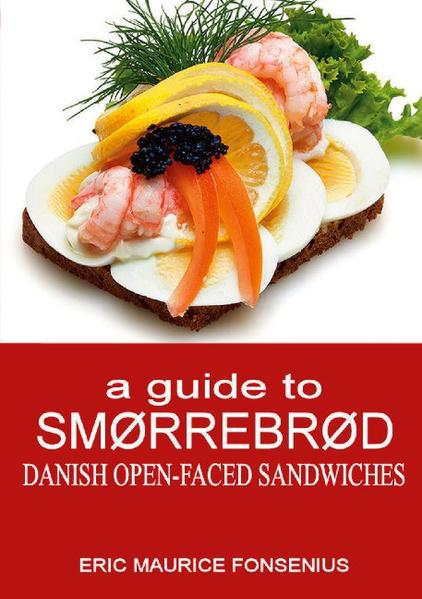 a guide to
SMØRREBRØD
DANISH OPEN-FACED SANDWICHES

ERIC MAURICE FONSENIUS